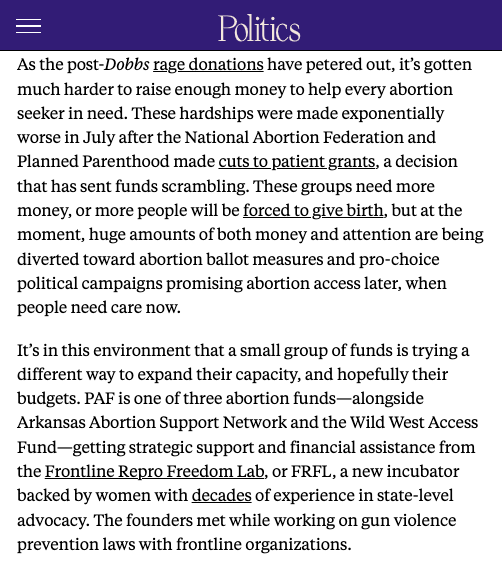 Politics

As the post-Dobbs rage donations have petered out, it's gotten much harder to raise enough money to help every abortion seeker in need. These hardships were made exponentially worse in July after the National Abortion Federation and Planned Parenthood made cuts to patient grants, a decision that has sent funds scrambling. These groups need more money, or more people will be forced to give birth, but at the moment, huge amounts of both money and attention are being diverted toward abortion ballot measures and pro-choice political campaigns promising abortion access later, when people need care now.

It's in this environment that a small group of funds is trying a different way to expand their capacity, and hopefully their budgets. PAF is one of three abortion funds—alongside Arkansas Abortion Support Network and the Wild West Access Fund—getting strategic support and financial assistance from the Frontline Repro Freedom Lab, or FRFL, a new incubator backed by women with decades of experience in state-level advocacy. The founders met while working on gun violence prevention laws with frontline organizations.